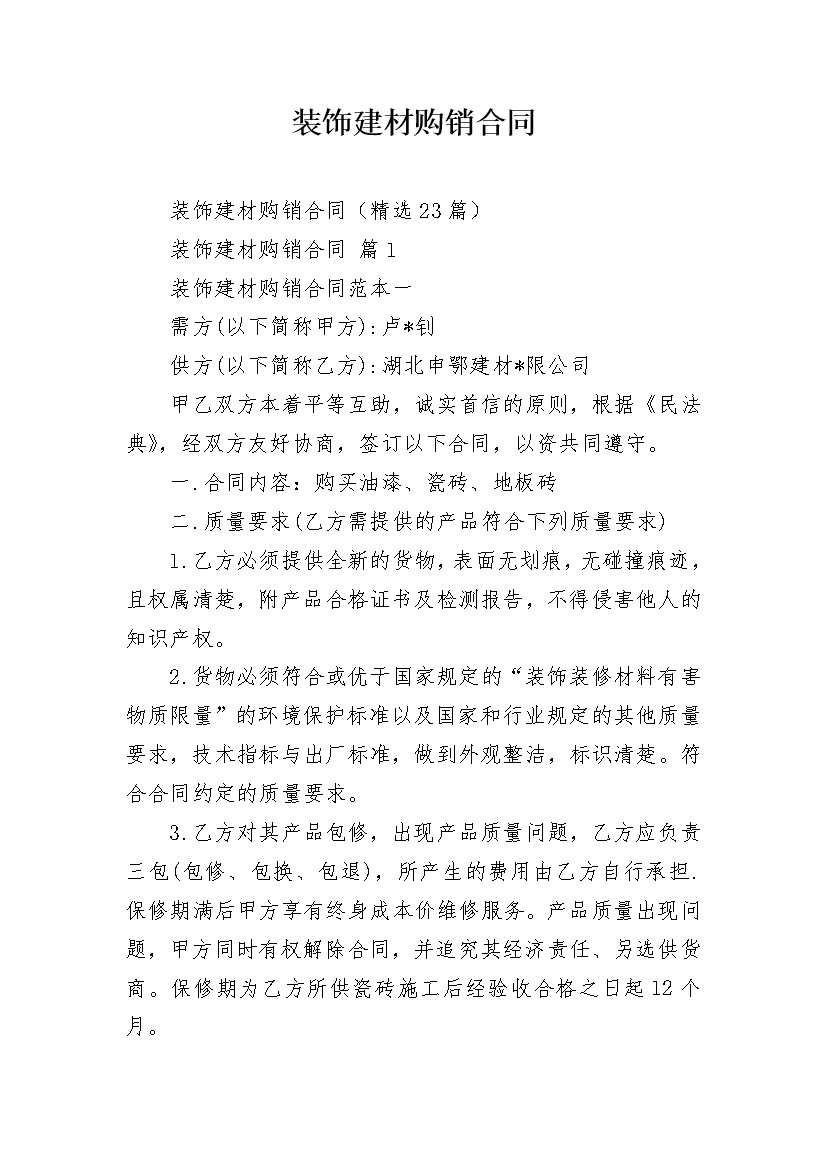 装饰建材购销合同

装饰建材购销合同（精选23篇）

装饰建材购销合同 篇1

装饰建材购销合同范本一

需方(以下简称甲方):卢*钊

供方(以下简称乙方):湖北申鄂建材*限公司

甲乙双方本着平等互助，诚实首信的原则，根据《民法典》，经双方友好协商，签订以下合同，以资共同遵守。

一.合同内容：购买油漆、瓷砖、地板砖

二.质量要求(乙方需提供的产品符合下列质量要求)

1.乙方必须提供全新的货物，表面无划痕，无碰撞痕迹，且权属清楚，附产品合格证书及检测报告，不得侵害他人的知识产权。

2.货物必须符合或优于国家规定的“装饰装修材料有害物质限量”的环境保护标准以及国家和行业规定的其他质量要求，技术指标与出厂标准，做到外观整洁，标识清楚。符合合同约定的质量要求。

3.乙方对其产品包修，出现产品质量问题，乙方应负责三包(包修、包换、包退)，所产生的费用由乙方自行承担.保修期满后甲方享有终身成本价维修服务。产品质量出现问题，甲方同时有权解除合同，并追究其经济责任、另选供货商。保修期为乙方所供瓷砖施工后经验收合格之日起12个月。